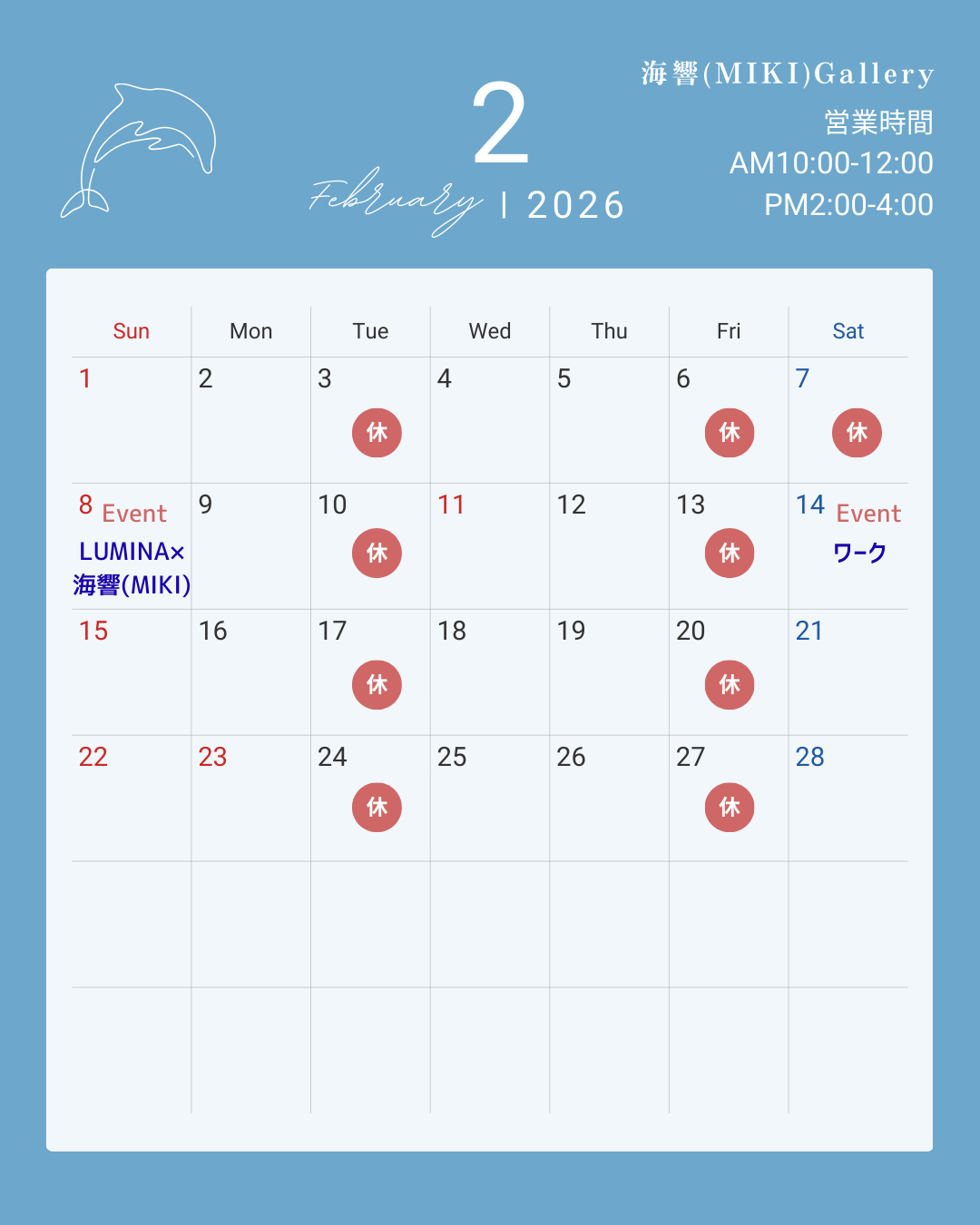 2

February | 2026

海響(MIKI)Gallery
営業時間
AM10:00-12:00
PM2:00-4:00

| Sun | Mon | Tue | Wed | Thu | Fri | Sat |
|---|---|---|---|---|---|---|
| 1 | 2 | 3 休 | 4 | 5 | 6 休 | 7 休 |
| 8 Event LUMINA×海響(MIKI) | 9 | 10 休 | 11 | 12 | 13 休 | 14 Event ワーク |
| 15 | 16 | 17 休 | 18 | 19 | 20 休 | 21 |
| 22 | 23 | 24 休 | 25 | 26 | 27 休 | 28 |
| | | | | | | |
| | | | | | | |